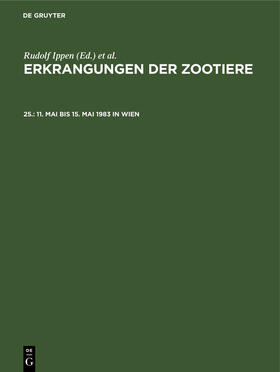 DE GRUYTER

Rudolf Ippen (Ed.) et al.

ERKRANGUNGEN DER ZOOTIERE

25.: 11. MAI BIS 15. MAI 1983 IN WIEN

DE
G